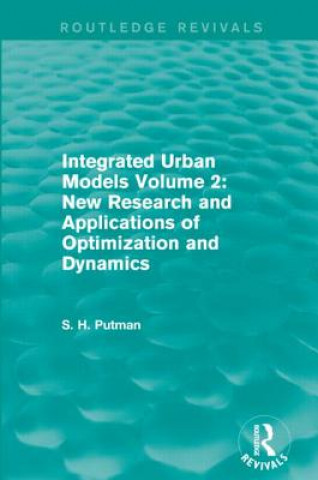 ROUTLEDGE REVIVALS

Integrated Urban Models Volume 2: New Research and Applications of Optimization and Dynamics

S. H. Putman

ROUTLEDGE

REVIVALS